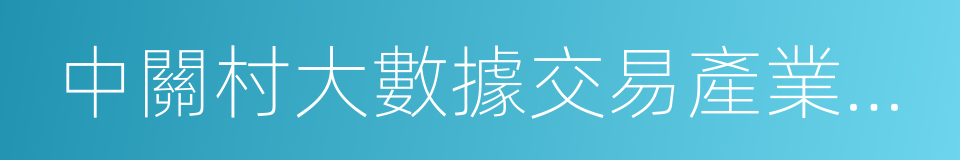 中關村大數據交易產業...